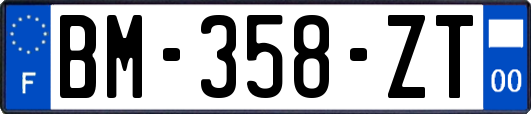 F
BM-358-ZT
00